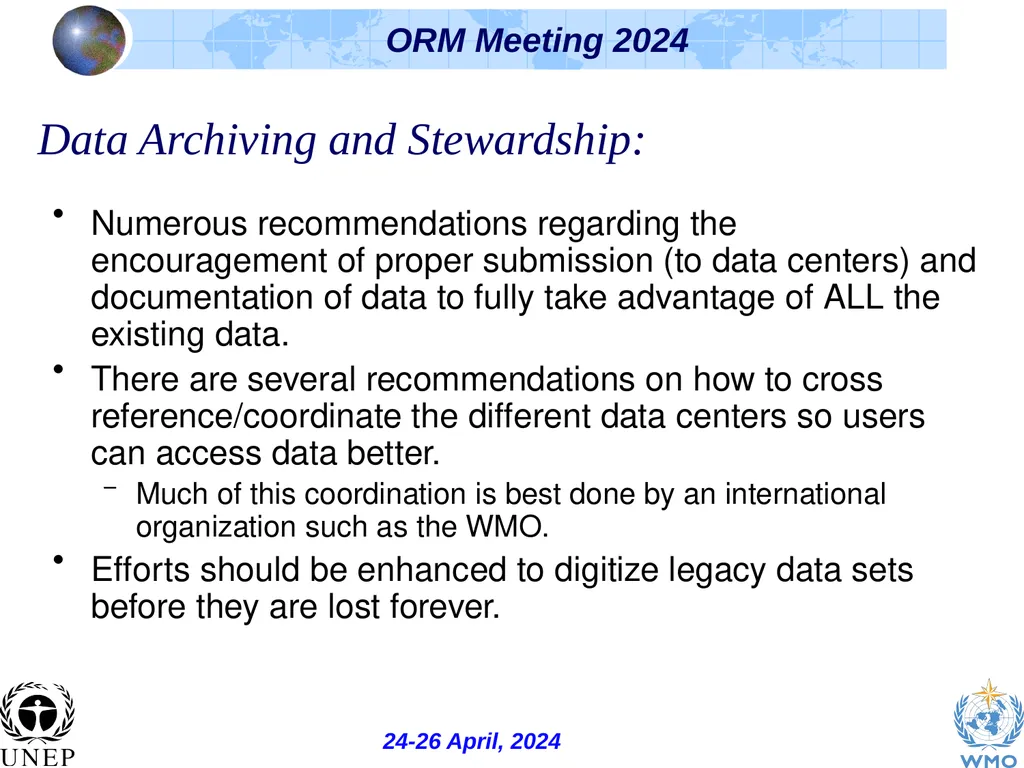 ORM Meeting 2024

Data Archiving and Stewardship:

• Numerous recommendations regarding the encouragement of proper submission (to data centers) and documentation of data to fully take advantage of ALL the existing data.

• There are several recommendations on how to cross reference/coordinate the different data centers so users can access data better.

– Much of this coordination is best done by an international organization such as the WMO.

• Efforts should be enhanced to digitize legacy data sets before they are lost forever.

UNEP

24-26 April, 2024

WMO